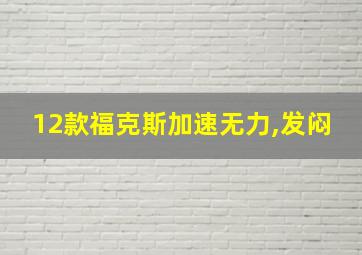 12款福克斯加速无力,发闷